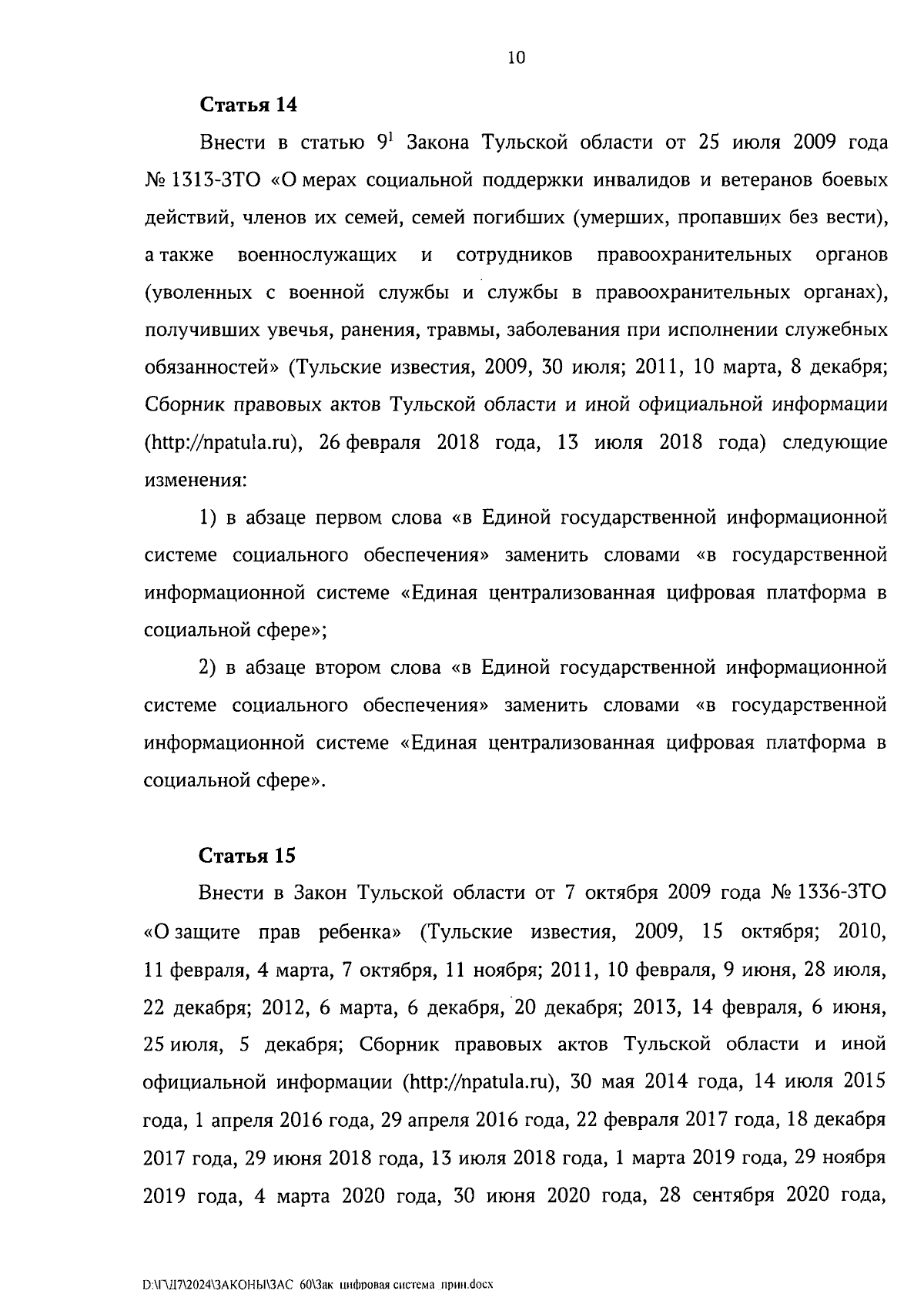 10

Статья 14

Внести в статью $9^1$ Закона Тульской области от 25 июля 2009 года № 1313-ЗТО «О мерах социальной поддержки инвалидов и ветеранов боевых действий, членов их семей, семей погибших (умерших, пропавших без вести), а также военнослужащих и сотрудников правоохранительных органов (уволенных с военной службы и службы в правоохранительных органах), получивших увечья, ранения, травмы, заболевания при исполнении служебных обязанностей» (Тульские известия, 2009, 30 июля; 2011, 10 марта, 8 декабря; Сборник правовых актов Тульской области и иной официальной информации (http://npatula.ru), 26 февраля 2018 года, 13 июля 2018 года) следующие изменения:

1) в абзаце первом слова «в Единой государственной информационной системе социального обеспечения» заменить словами «в государственной информационной системе «Единая централизованная цифровая платформа в социальной сфере»;

2) в абзаце втором слова «в Единой государственной информационной системе социального обеспечения» заменить словами «в государственной информационной системе «Единая централизованная цифровая платформа в социальной сфере».

Статья 15

Внести в Закон Тульской области от 7 октября 2009 года № 1336-ЗТО «О защите прав ребенка» (Тульские известия, 2009, 15 октября; 2010, 11 февраля, 4 марта, 7 октября, 11 ноября; 2011, 10 февраля, 9 июня, 28 июля, 22 декабря; 2012, 6 марта, 6 декабря, 20 декабря; 2013, 14 февраля, 6 июня, 25 июля, 5 декабря; Сборник правовых актов Тульской области и иной официальной информации (http://npatula.ru), 30 мая 2014 года, 14 июля 2015 года, 1 апреля 2016 года, 29 апреля 2016 года, 22 февраля 2017 года, 18 декабря 2017 года, 29 июня 2018 года, 13 июля 2018 года, 1 марта 2019 года, 29 ноября 2019 года, 4 марта 2020 года, 30 июня 2020 года, 28 сентября 2020 года,

D:\Г\Д7\2024\ЗАКОНЫ\ЗАС 60\Зак цифровая система прин.docx